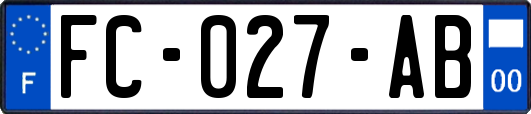 F
FC-027-AB
00